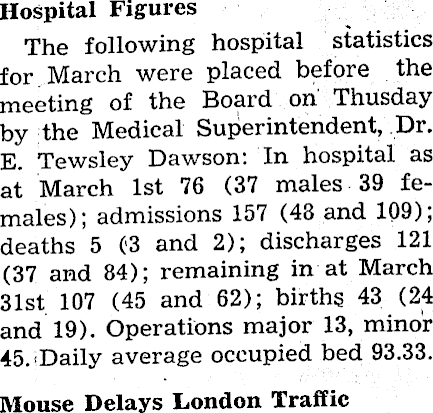 Hospital Figures

The following hospital statistics for March were placed before the meeting of the Board on Thusday by the Medical Superintendent, Dr. E. Tewsley Dawson: In hospital as at March 1st 76 (37 males 39 females); admissions 157 (48 and 109); deaths 5 (3 and 2); discharges 121 (37 and 84); remaining in at March 31st 107 (45 and 62); births 43 (24 and 19). Operations major 13, minor 45. Daily average occupied bed 93.33.

Mouse Delays London Traffic